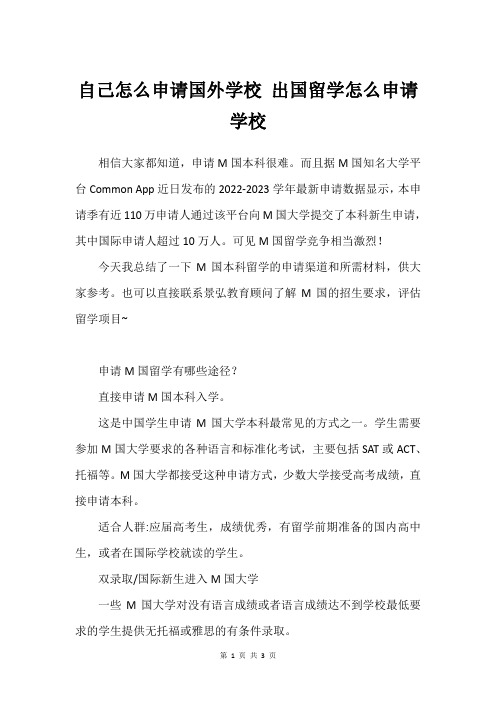 自己怎么申请国外学校 出国留学怎么申请学校

相信大家都知道，申请 M 国本科很难。而且据 M 国知名大学平台 Common App 近日发布的 2022-2023 学年最新申请数据显示，本申请季有近 110 万申请人通过该平台向 M 国大学提交了本科新生申请，其中国际申请人超过 10 万人。可见 M 国留学竞争相当激烈！

今天我总结了一下 M 国本科留学的申请渠道和所需材料，供大家参考。也可以直接联系景弘教育顾问了解 M 国的招生要求，评估留学项目~

申请 M 国留学有哪些途径？

直接申请 M 国本科入学。

这是中国学生申请 M 国大学本科最常见的方式之一。学生需要参加 M 国大学要求的各种语言和标准化考试，主要包括 SAT 或 ACT、托福等。M 国大学都接受这种申请方式，少数大学接受高考成绩，直接申请本科。

适合人群:应届高考生，成绩优秀，有留学前期准备的国内高中生，或者在国际学校就读的学生。

双录取/国际新生进入 M 国大学

一些 M 国大学对没有语言成绩或者语言成绩达不到学校最低要求的学生提供无托福或雅思的有条件录取。

第 1 页 共 3 页